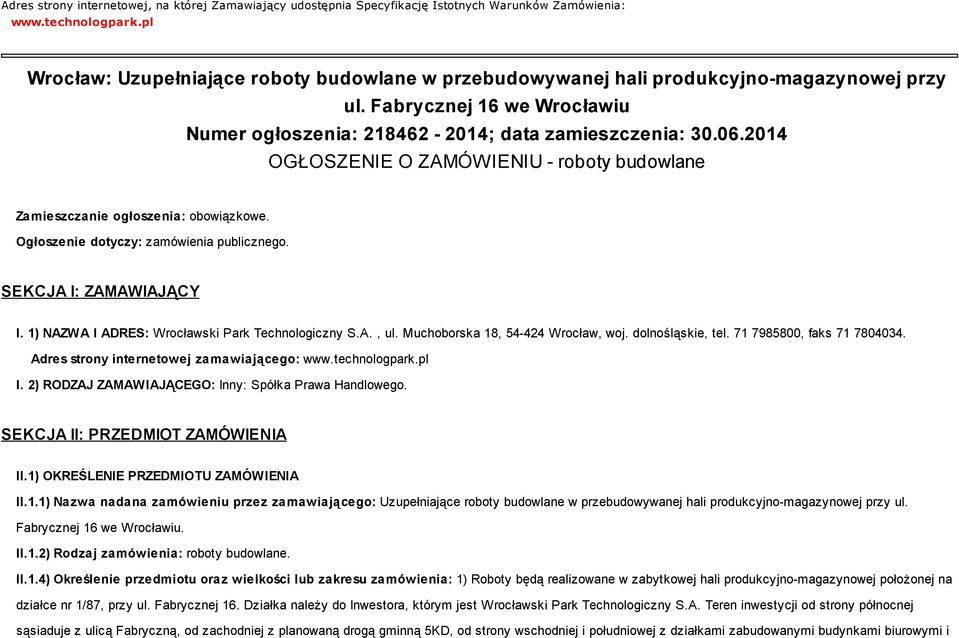 Adres strony internetowej, na której Zamawiający udostępnia Specyfikację Istotnych Warunków Zamówienia:
www.technologpark.pl

Wrocław: Uzupełniające roboty budowlane w przebudowywanej hali produkcyjno-magazynowej przy ul. Fabrycznej 16 we Wrocławiu
Numer ogłoszenia: 218462 - 2014; data zamieszczenia: 30.06.2014
OGŁOSZENIE O ZAMÓWIENIU - roboty budowlane

Zamieszczanie ogłoszenia: obowiązkowe.

Ogłoszenie dotyczy: zamówienia publicznego.

SEKCJA I: ZAMAWIAJĄCY

I. 1) NAZWA I ADRES: Wrocławski Park Technologiczny S.A. , ul. Muchoborska 18, 54-424 Wrocław, woj. dolnośląskie, tel. 71 7985800, faks 71 7804034.

Adres strony internetowej zamawiającego: www.technologpark.pl

I. 2) RODZAJ ZAMAWIAJĄCEGO: Inny: Spółka Prawa Handlowego.

SEKCJA II: PRZEDMIOT ZAMÓWIENIA

II.1) OKREŚLENIE PRZEDMIOTU ZAMÓWIENIA

II.1.1) Nazwa nadana zamówieniu przez zamawiającego: Uzupełniające roboty budowlane w przebudowywanej hali produkcyjno-magazynowej przy ul. Fabrycznej 16 we Wrocławiu.

II.1.2) Rodzaj zamówienia: roboty budowlane.

II.1.4) Określenie przedmiotu oraz wielkości lub zakresu zamówienia: 1) Roboty będą realizowane w zabytkowej hali produkcyjno-magazynowej położonej na działce nr 1/87, przy ul. Fabrycznej 16. Działka należy do Inwestora, którym jest Wrocławski Park Technologiczny S.A. Teren inwestycji od strony północnej sąsiaduje z ulicą Fabryczną, od zachodniej z planowaną drogą gminną 5KD, od strony wschodniej i południowej z działkami zabudowanymi budynkami biurowymi i